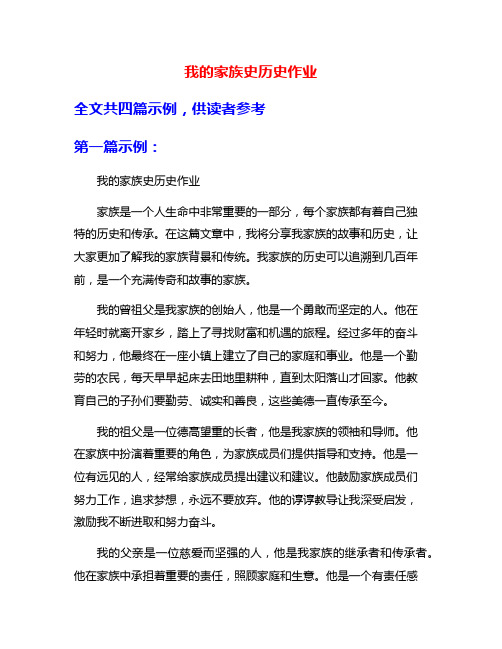 我的家族史历史作业

全文共四篇示例，供读者参考

第一篇示例：

我的家族史历史作业

家族是一个人生命中非常重要的一部分，每个家族都有着自己独特的历史和传承。在这篇文章中，我将分享我家族的故事和历史，让大家更加了解我的家族背景和传统。我家族的历史可以追溯到几百年前，是一个充满传奇和故事的家族。

我的曾祖父是我家族的创始人，他是一个勇敢而坚定的人。他在年轻时就离开家乡，踏上了寻找财富和机遇的旅程。经过多年的奋斗和努力，他最终在一座小镇上建立了自己的家庭和事业。他是一个勤劳的农民，每天早早起床去田地里耕种，直到太阳落山才回家。他教育自己的子孙们要勤劳、诚实和善良，这些美德一直传承至今。

我的祖父是一位德高望重的长者，他是我家族的领袖和导师。他在家族中扮演着重要的角色，为家族成员们提供指导和支持。他是一位有远见的人，经常给家族成员提出建议和建议。他鼓励家族成员们努力工作，追求梦想，永远不要放弃。他的谆谆教导让我深受启发，激励我不断进取和努力奋斗。

我的父亲是一位慈爱而坚强的人，他是我家族的继承者和传承者。他在家族中承担着重要的责任，照顾家庭和生意。他是一个有责任感